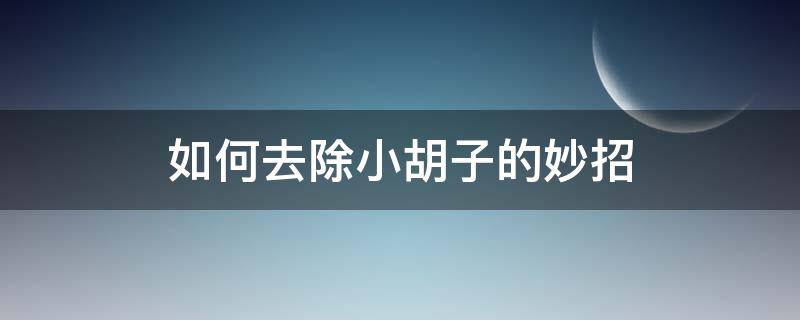 如何去除小胡子的妙招